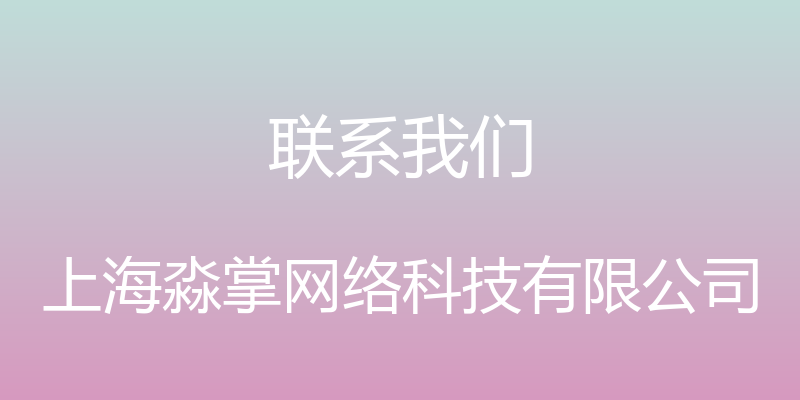 联系我们

上海淼掌网络科技有限公司